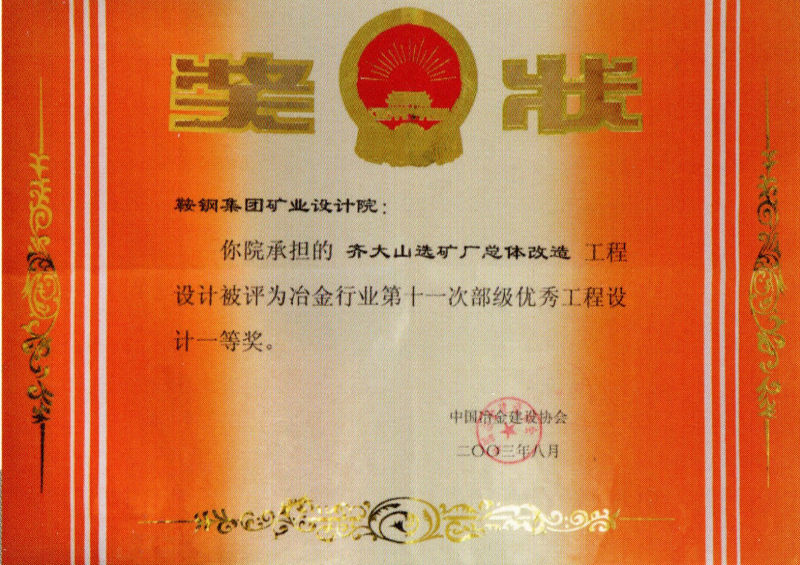 奖状

鞍钢集团矿业设计院：

你院承担的 齐大山选矿厂总体改造 工程设计被评为冶金行业第十一次部级优秀工程设计一等奖。

中国冶金建设协会

二〇〇三年八月